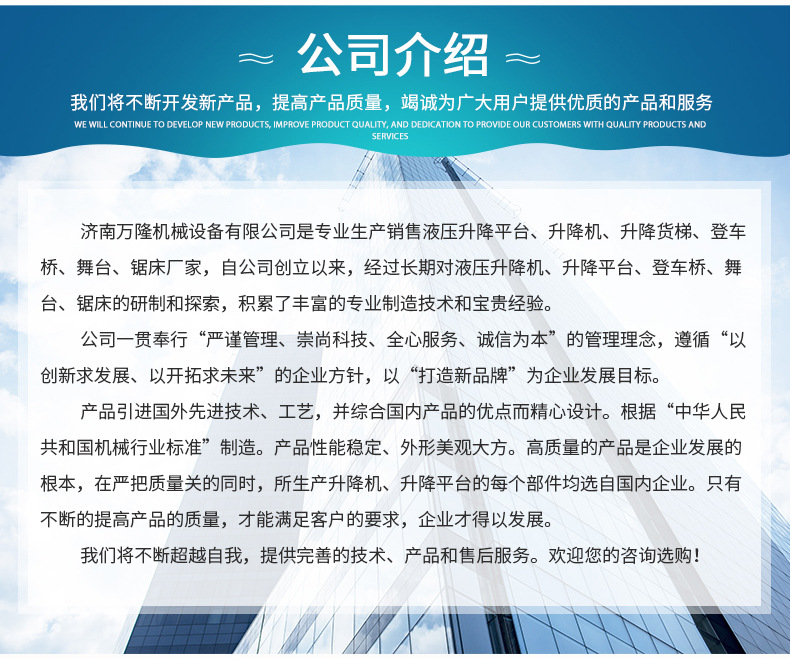 公司介绍

我们将不断开发新产品，提高产品质量，竭诚为广大用户提供优质的产品和服务

WE WILL CONTINUE TO DEVELOP NEW PRODUCTS, IMPROVE PRODUCT QUALITY, AND DEDICATION TO PROVIDE OUR CUSTOMERS WITH QUALITY PRODUCTS AND SERVICES

济南万隆机械设备有限公司是专业生产销售液压升降平台、升降机、升降货梯、登车桥、舞台、锯床厂家，自公司创立以来，经过长期对液压升降机、升降平台、登车桥、舞台、锯床的研制和探索，积累了丰富的专业制造技术和宝贵经验。

公司一贯奉行“严谨管理、崇尚科技、全心服务、诚信为本”的管理理念，遵循“以创新求发展、以开拓求未来”的企业方针，以“打造新品牌”为企业发展目标。

产品引进国外先进技术、工艺，并综合国内产品的优点而精心设计。根据“中华人民共和国机械行业标准”制造。产品性能稳定、外形美观大方。高质量的产品是企业发展的根本，在严把质量关的同时，所生产升降机、升降平台的每个部件均选自国内企业。只有不断的提高产品的质量，才能满足客户的要求，企业才得以发展。

我们将不断超越自我，提供完善的技术、产品和售后服务。欢迎您的咨询选购！